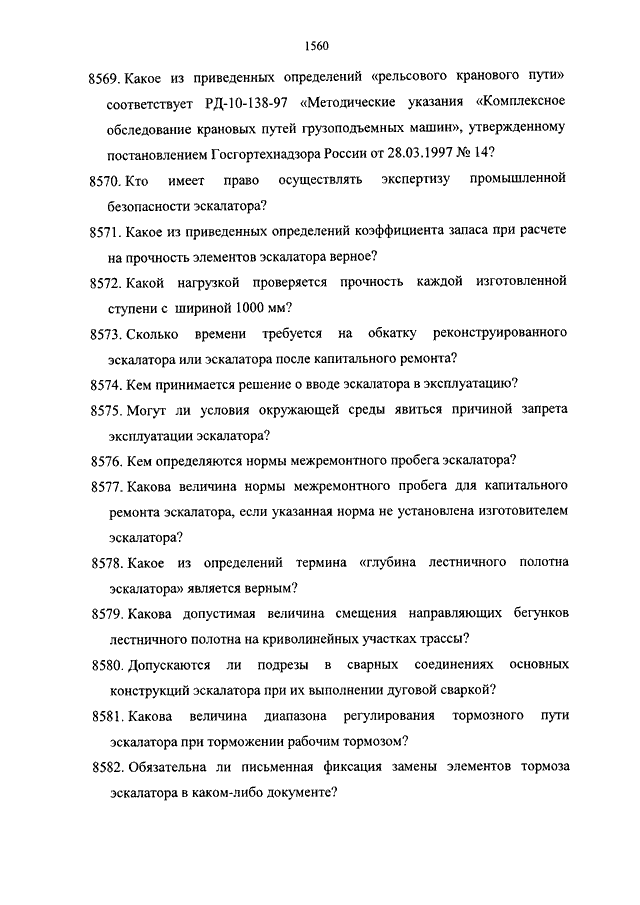 1560

8569. Какое из приведенных определений «рельсового кранового пути» соответствует РД-10-138-97 «Методические указания «Комплексное обследование крановых путей грузоподъемных машин», утвержденному постановлением Госгортехнадзора России от 28.03.1997 № 14?

8570. Кто имеет право осуществлять экспертизу промышленной безопасности эскалатора?

8571. Какое из приведенных определений коэффициента запаса при расчете на прочность элементов эскалатора верное?

8572. Какой нагрузкой проверяется прочность каждой изготовленной ступени с шириной 1000 мм?

8573. Сколько времени требуется на обкатку реконструированного эскалатора или эскалатора после капитального ремонта?

8574. Кем принимается решение о вводе эскалатора в эксплуатацию?

8575. Могут ли условия окружающей среды явиться причиной запрета эксплуатации эскалатора?

8576. Кем определяются нормы межремонтного пробега эскалатора?

8577. Какова величина нормы межремонтного пробега для капитального ремонта эскалатора, если указанная норма не установлена изготовителем эскалатора?

8578. Какое из определений термина «глубина лестничного полотна эскалатора» является верным?

8579. Какова допустимая величина смещения направляющих бегунков лестничного полотна на криволинейных участках трассы?

8580. Допускаются ли подрезы в сварных соединениях основных конструкций эскалатора при их выполнении дуговой сваркой?

8581. Какова величина диапазона регулирования тормозного пути эскалатора при торможении рабочим тормозом?

8582. Обязательна ли письменная фиксация замены элементов тормоза эскалатора в каком-либо документе?